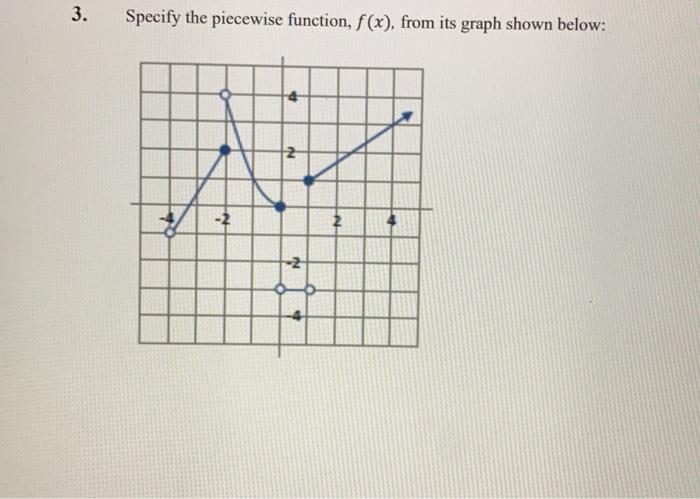 3. Specify the piecewise function, $f(x)$, from its graph shown below:

4
2
-4
-2
2
4
-2
-4